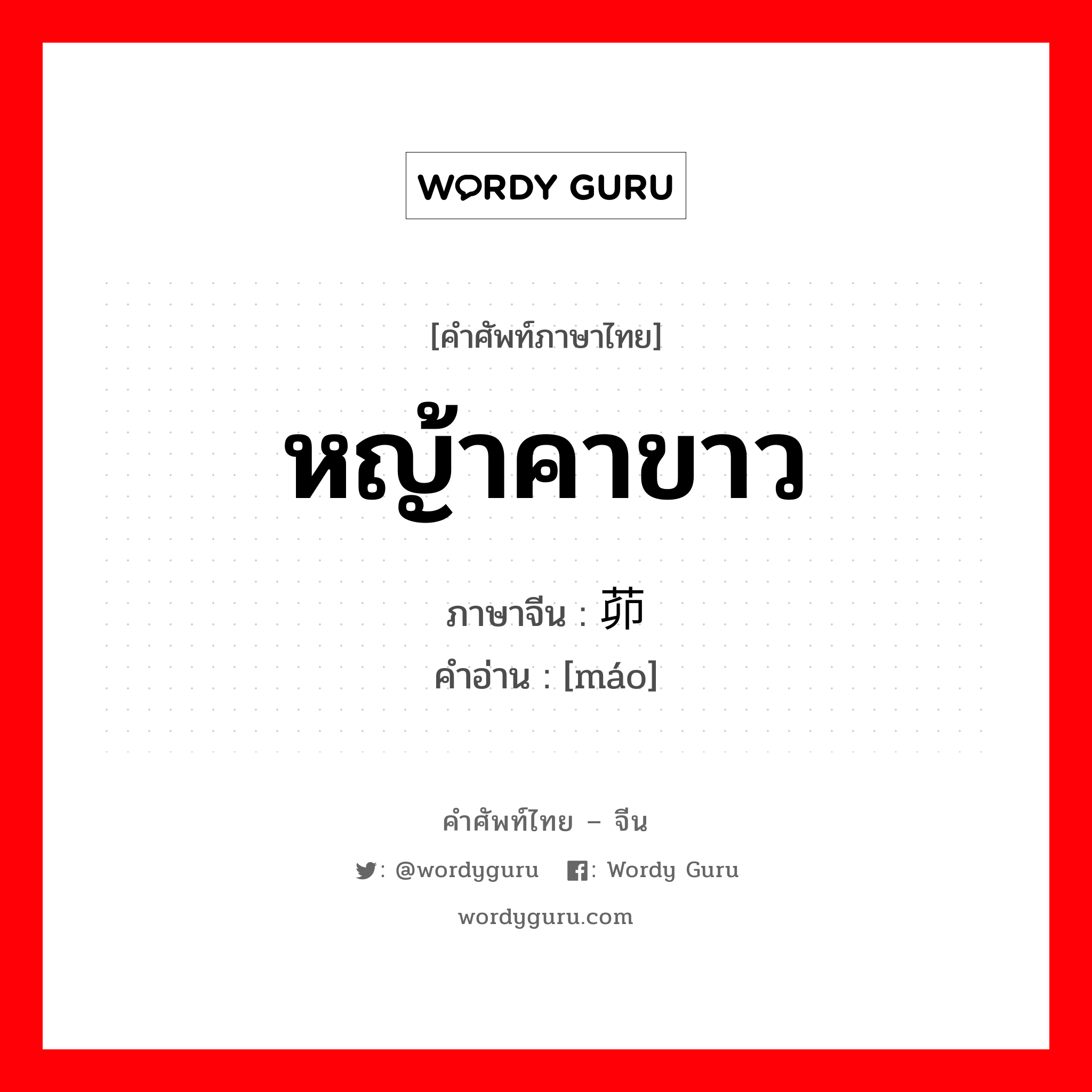 WORDY GURU

[คำศัพท์ภาษาไทย]

หญ้าคาขาว

ภาษาจีน : 茆

คำอ่าน : [máo]

คำศัพท์ไทย – จีน

: @wordyguru : Wordy Guru

wordyguru.com